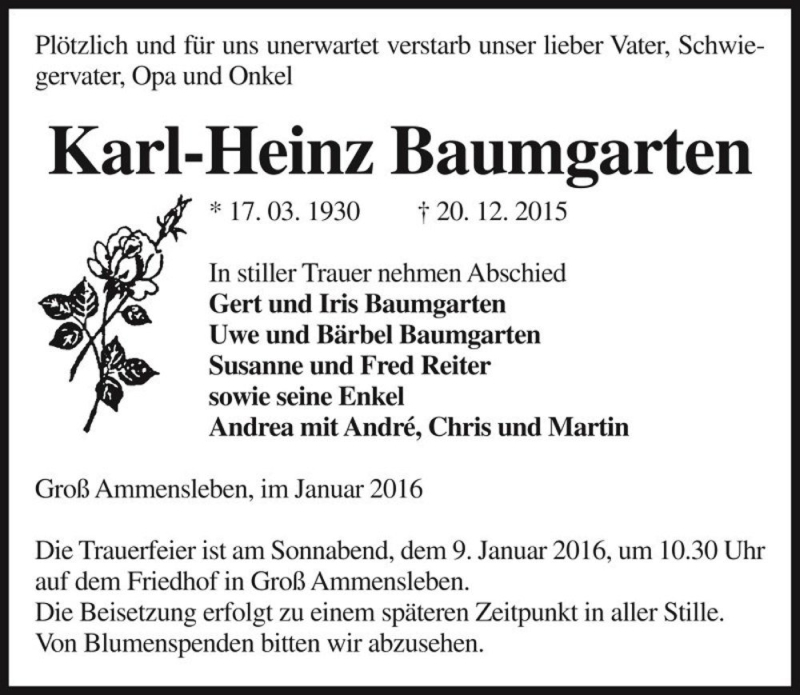 Plötzlich und für uns unerwartet verstarb unser lieber Vater, Schwiegervater, Opa und Onkel

Karl-Heinz Baumgarten

* 17. 03. 1930 † 20. 12. 2015

In stiller Trauer nehmen Abschied
Gert und Iris Baumgarten
Uwe und Bärbel Baumgarten
Susanne und Fred Reiter
sowie seine Enkel
Andrea mit André, Chris und Martin

Groß Ammensleben, im Januar 2016

Die Trauerfeier ist am Sonnabend, dem 9. Januar 2016, um 10.30 Uhr auf dem Friedhof in Groß Ammensleben.
Die Beisetzung erfolgt zu einem späteren Zeitpunkt in aller Stille.
Von Blumenspenden bitten wir abzusehen.